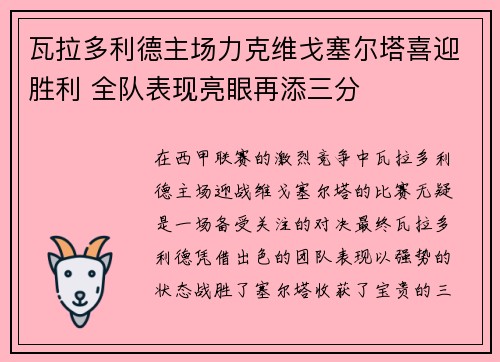 瓦拉多利德主场力克维戈塞尔塔喜迎胜利 全队表现亮眼再添三分

在西甲联赛的激烈竞争中瓦拉多利德主场迎战维戈塞尔塔的比赛无疑是一场备受关注的对决最终瓦拉多利德凭借出色的团队表现以强势的状态战胜了塞尔塔收获了宝贵的三